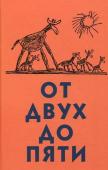 ОТ
ДВУХ
ДО
ПЯТИ